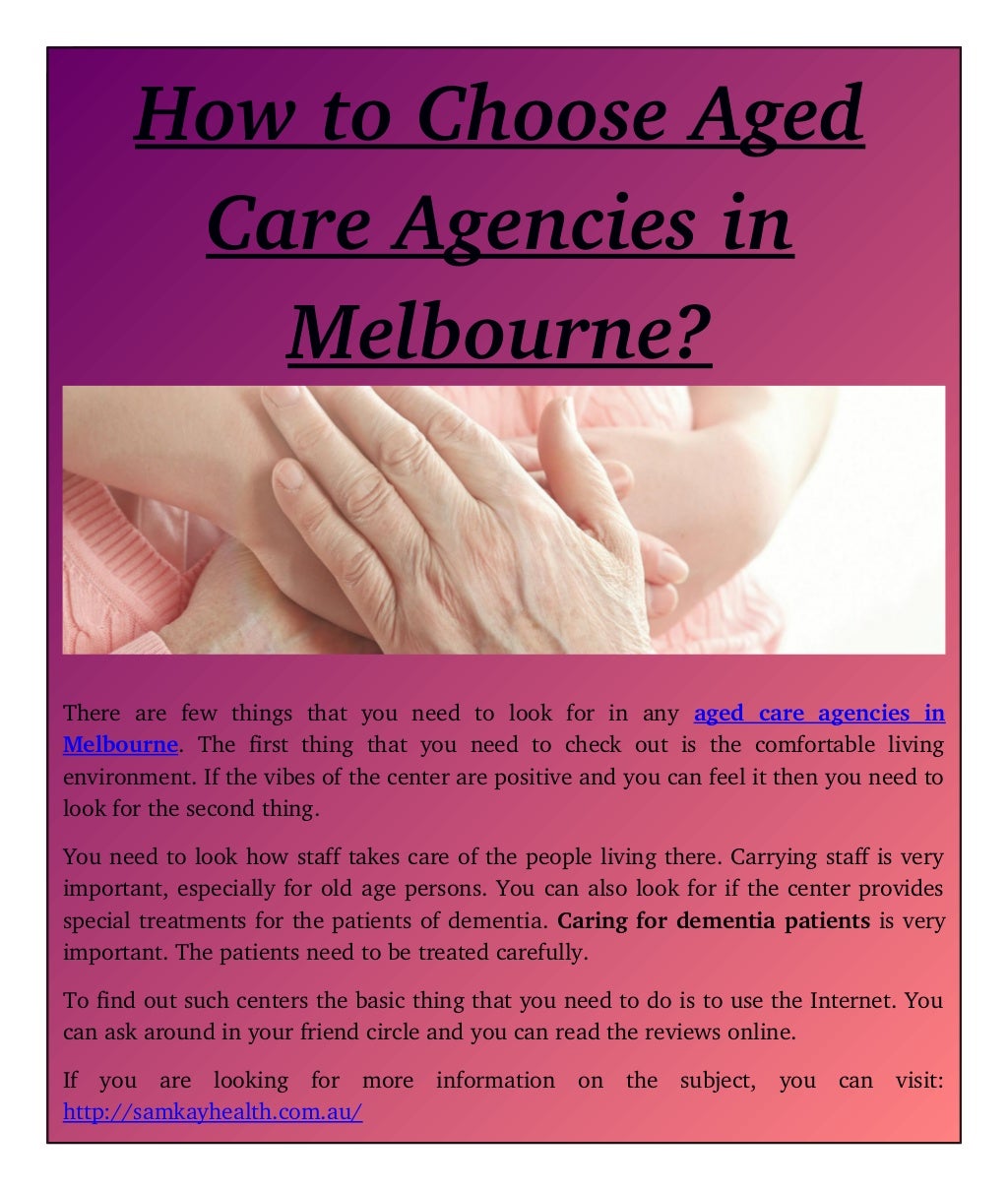 How to Choose Aged Care Agencies in Melbourne?

There are few things that you need to look for in any aged care agencies in Melbourne. The first thing that you need to check out is the comfortable living environment. If the vibes of the center are positive and you can feel it then you need to look for the second thing.

You need to look how staff takes care of the people living there. Carrying staff is very important, especially for old age persons. You can also look for if the center provides special treatments for the patients of dementia. Caring for dementia patients is very important. The patients need to be treated carefully.

To find out such centers the basic thing that you need to do is to use the Internet. You can ask around in your friend circle and you can read the reviews online.

If you are looking for more information on the subject, you can visit: http://samkayhealth.com.au/